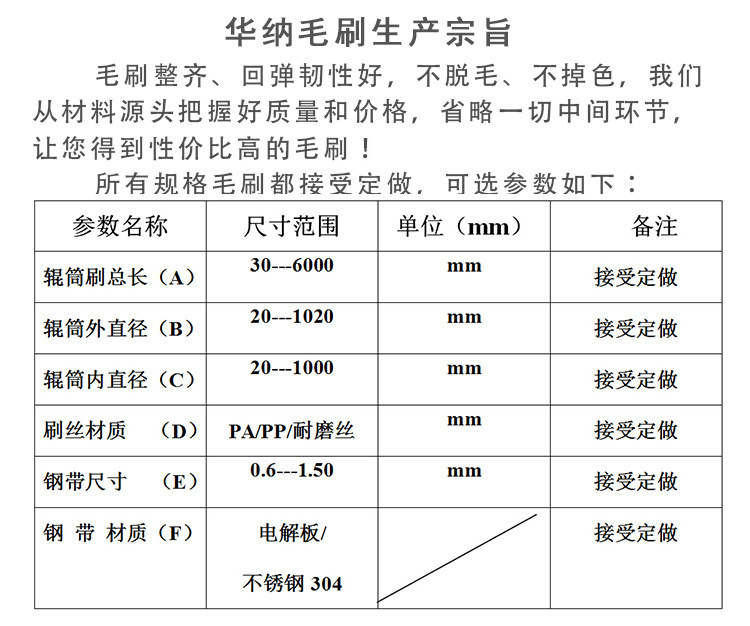 华纳毛刷生产宗旨

毛刷整齐、回弹韧性好，不脱毛、不掉色，我们从材料源头把握好质量和价格，省略一切中间环节，让您得到性价比高的毛刷！

所有规格毛刷都接受定做，可选参数如下：

| 参数名称 | 尺寸范围 | 单位（mm） | 备注 |
|---|---|---|---|
| 辊筒刷总长（A） | 30---6000 | mm | 接受定做 |
| 辊筒外直径（B） | 20---1020 | mm | 接受定做 |
| 辊筒内直径（C） | 20---1000 | mm | 接受定做 |
| 刷丝材质　（D） | PA/PP/耐磨丝 | mm | 接受定做 |
| 钢带尺寸　（E） | 0.6---1.50 | mm | 接受定做 |
| 钢 带 材质（F） | 电解板/ 不锈钢 304 |  | 接受定做 |